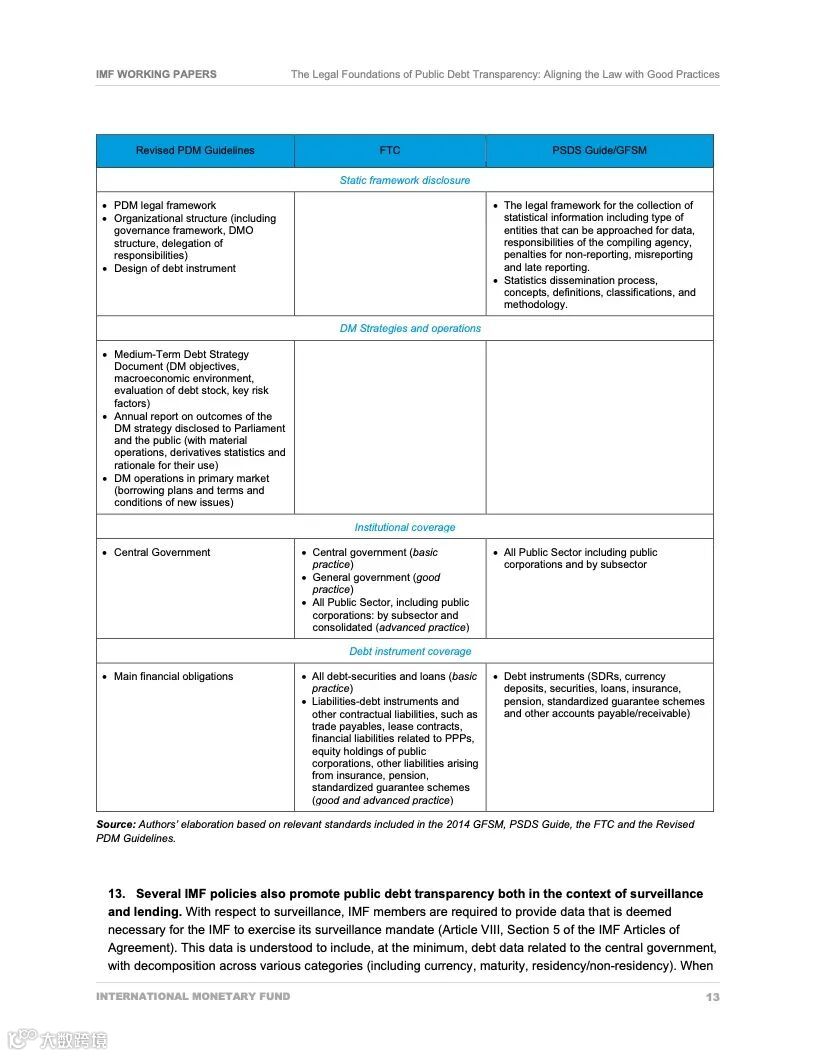 IMF WORKING PAPERS The Legal Foundations of Public Debt Transparency: Aligning the Law with Good Practices

| Revised PDM Guidelines | FTC | PSDS Guide/GFSM |
|---|---|---|
| Static framework disclosure | | |
| • PDM legal framework • Organizational structure (including governance framework, DMO structure, delegation of responsibilities) • Design of debt instrument | | • The legal framework for the collection of statistical information including type of entities that can be approached for data, responsibilities of the compiling agency, penalties for non-reporting, misreporting and late reporting. • Statistics dissemination process, concepts, definitions, classifications, and methodology. |
| DM Strategies and operations | | |
| • Medium-Term Debt Strategy Document (DM objectives, macroeconomic environment, evaluation of debt stock, key risk factors) • Annual report on outcomes of the DM strategy disclosed to Parliament and the public (with material operations, derivatives statistics and rationale for their use) • DM operations in primary market (borrowing plans and terms and conditions of new issues) | | |
| Institutional coverage | | |
| • Central Government | • Central government (basic practice) • General government (good practice) • All Public Sector, including public corporations: by subsector and consolidated (advanced practice) | • All Public Sector including public corporations and by subsector |
| Debt instrument coverage | | |
| • Main financial obligations | • All debt-securities and loans (basic practice) • Liabilities-debt instruments and other contractual liabilities, such as trade payables, lease contracts, financial liabilities related to PPPs, equity holdings of public corporations, other liabilities arising from insurance, pension, standardized guarantee schemes (good and advanced practice) | • Debt instruments (SDRs, currency deposits, securities, loans, insurance, pension, standardized guarantee schemes and other accounts payable/receivable) |

Source: Authors' elaboration based on relevant standards included in the 2014 GFSM, PSDS Guide, the FTC and the Revised PDM Guidelines.

13. Several IMF policies also promote public debt transparency both in the context of surveillance and lending. With respect to surveillance, IMF members are required to provide data that is deemed necessary for the IMF to exercise its surveillance mandate (Article VIII, Section 5 of the IMF Articles of Agreement). This data is understood to include, at the minimum, debt data related to the central government, with decomposition across various categories (including currency, maturity, residency/non-residency). When

INTERNATIONAL MONETARY FUND 13

大数跨境